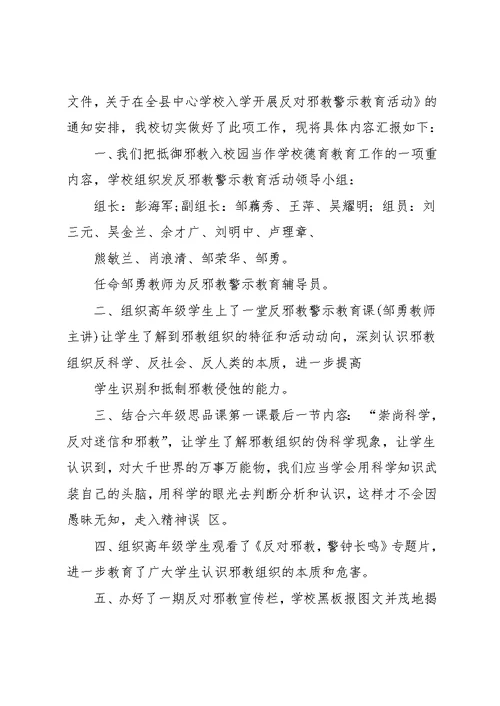 文件，关于在全县中心学校入学开展反对邪教警示教育活动》的通知安排，我校切实做好了此项工作，现将具体内容汇报如下：

一、我们把抵御邪教入校园当作学校德育教育工作的一项重内容，学校组织发反邪教警示教育活动领导小组：

组长：彭海军；副组长：邹藕秀、王萍、吴耀明；组员：刘三元、吴金兰、余才广、刘明中、卢理章、

熊敏兰、肖浪清、邹荣华、邹勇。

任命邹勇教师为反邪教警示教育辅导员。

二、组织高年级学生上了一堂反邪教警示教育课（邹勇教师主讲）让学生了解到邪教组织的特征和活动动向，深刻认识邪教组织反科学、反社会、反人类的本质，进一步提高

学生识别和抵制邪教侵蚀的能力。

三、结合六年级思品课第一课最后一节内容：“崇尚科学，反对迷信和邪教”，让学生了解邪教组织的伪科学现象，让学生认识到，对大千世界的万事万能物，我们应当学会用科学知识武装自己的头脑，用科学的眼光去判断分析和认识，这样才不会因愚昧无知，走入精神误 区。

四、组织高年级学生观看了《反对邪教，警钟长鸣》专题片，进一步教育了广大学生认识邪教组织的本质和危害。

五、办好了一期反对邪教宣传栏，学校黑板报图文并茂地揭